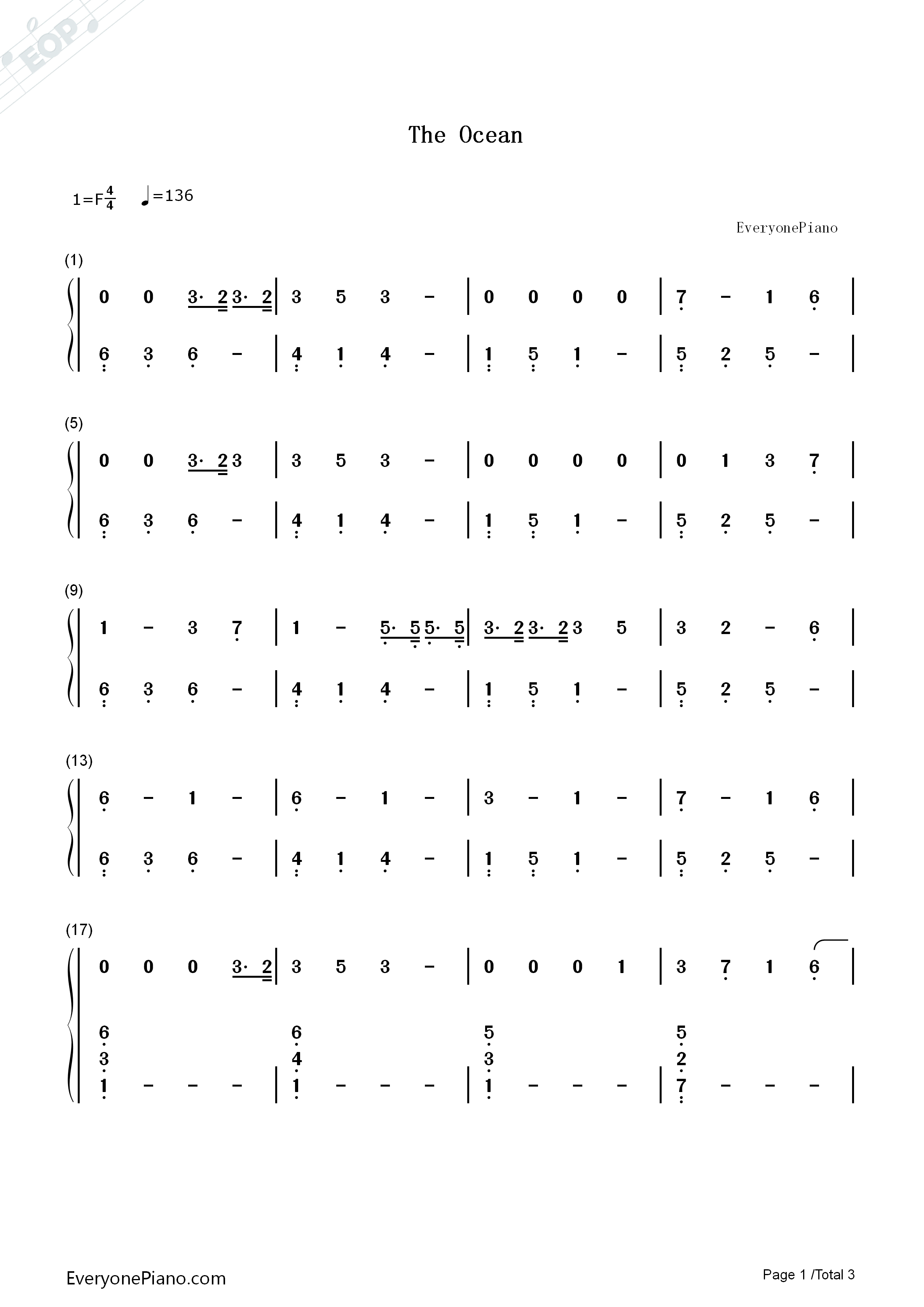 The Ocean

1=F$\frac{4}{4}$ ♩=136

EveryonePiano

(1)

0 0 3· 2 3· 2 | 3 5 3 - | 0 0 0 0 | 7 - 1 6 |

6 3 6 - | 4 1 4 - | 1 5 1 - | 5 2 5 - |

(5)

0 0 3· 2 3 | 3 5 3 - | 0 0 0 0 | 0 1 3 7 |

6 3 6 - | 4 1 4 - | 1 5 1 - | 5 2 5 - |

(9)

1 - 3 7 | 1 - 5· 5 5· 5 | 3· 2 3· 2 3 5 | 3 2 - 6 |

6 3 6 - | 4 1 4 - | 1 5 1 - | 5 2 5 - |

(13)

6 - 1 - | 6 - 1 - | 3 - 1 - | 7 - 1 6 |

6 3 6 - | 4 1 4 - | 1 5 1 - | 5 2 5 - |

(17)

0 0 0 3· 2 | 3 5 3 - | 0 0 0 1 | 3 7 1 6 |

6 6 5 5
3 4 3 2
1 - - - | 1 - - - | 1 - - - | 7 - - - |

EveryonePiano.com

Page 1 /Total 3

EOP